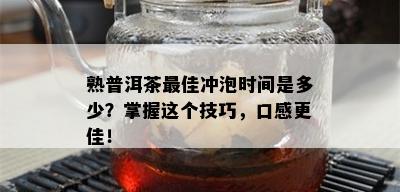 熟普洱茶最佳冲泡时间是多少？掌握这个技巧，口感更佳！